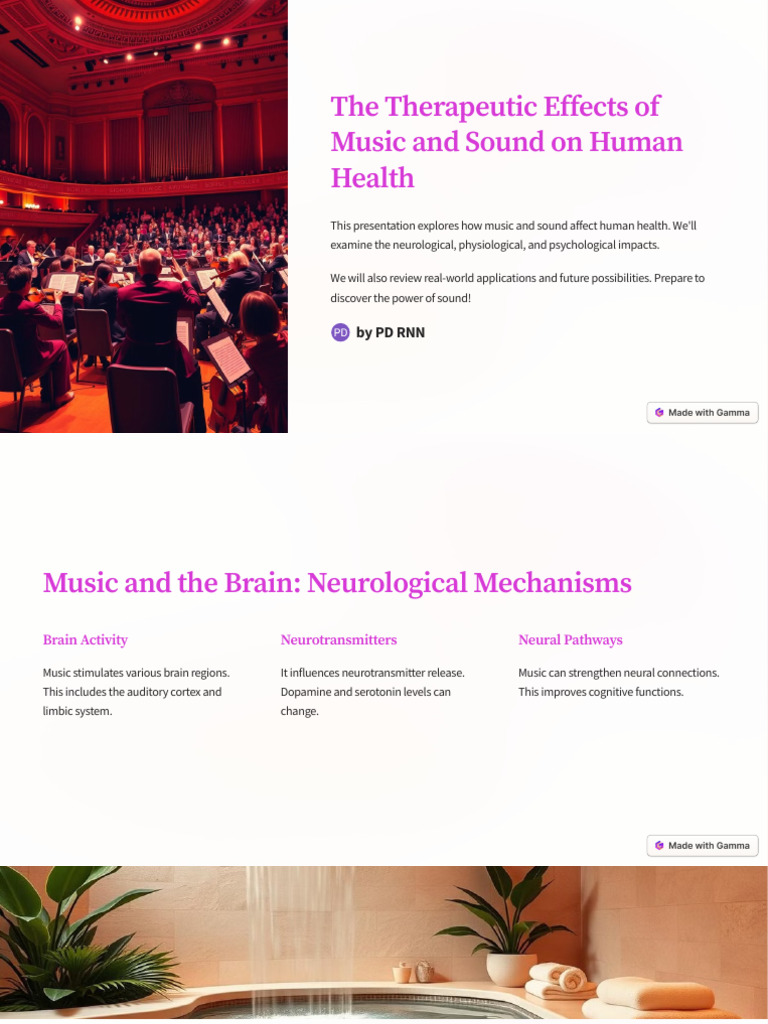 The Therapeutic Effects of Music and Sound on Human Health

This presentation explores how music and sound affect human health. We'll examine the neurological, physiological, and psychological impacts.

We will also review real-world applications and future possibilities. Prepare to discover the power of sound!

PD by PD RNN

Made with Gamma

Music and the Brain: Neurological Mechanisms

Brain Activity

Music stimulates various brain regions. This includes the auditory cortex and limbic system.

Neurotransmitters

It influences neurotransmitter release. Dopamine and serotonin levels can change.

Neural Pathways

Music can strengthen neural connections. This improves cognitive functions.

Made with Gamma